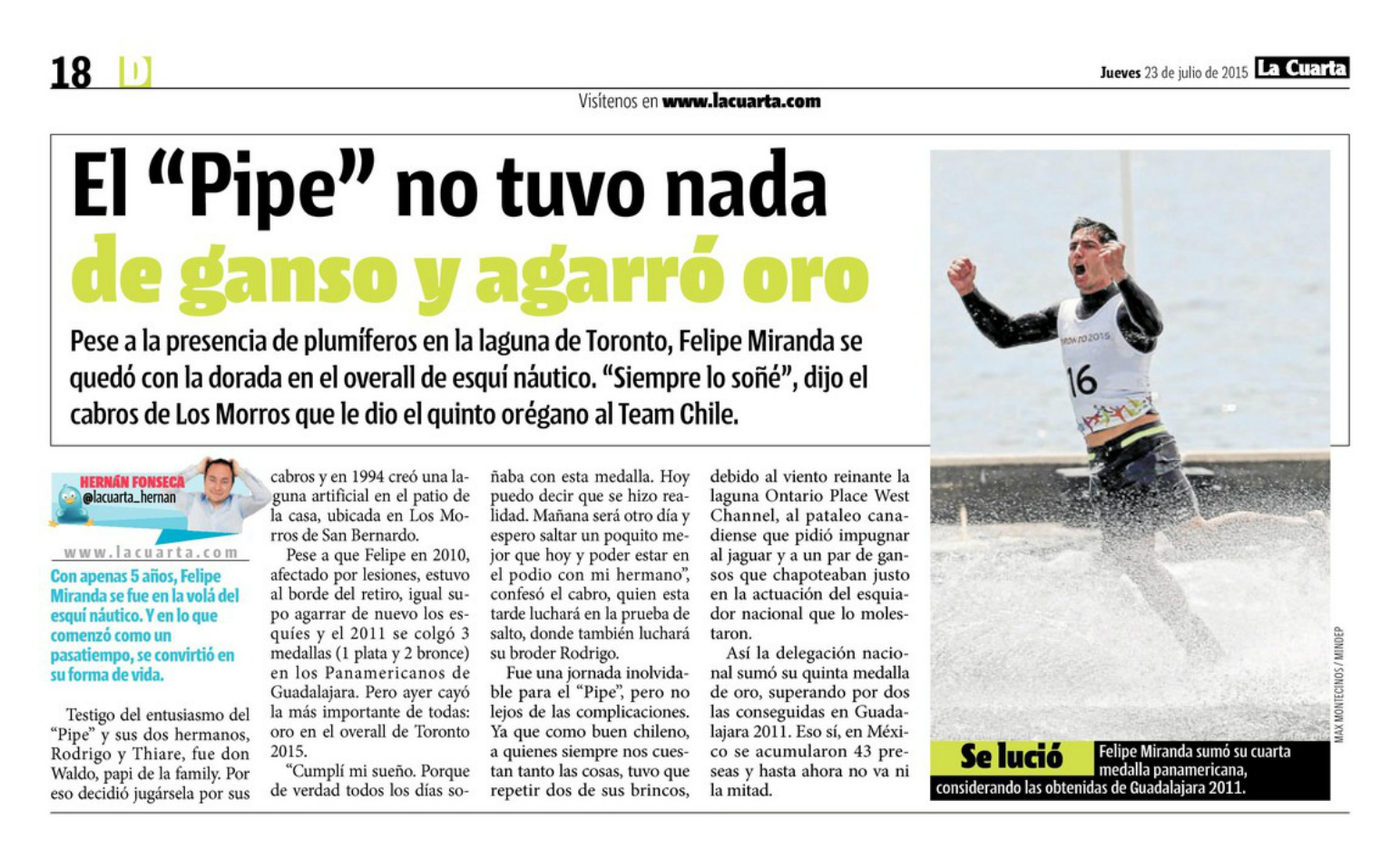 18 D

Jueves 23 de julio de 2015 La Cuarta

Visítenos en www.lacuarta.com

El “Pipe” no tuvo nada de ganso y agarró oro

Pese a la presencia de plumíferos en la laguna de Toronto, Felipe Miranda se quedó con la dorada en el overall de esquí náutico. “Siempre lo soñé”, dijo el cabros de Los Morros que le dio el quinto orégano al Team Chile.

HERNÁN FONSECA
@lacuarta_hernan
www.lacuarta.com

Con apenas 5 años, Felipe Miranda se fue en la volá del esquí náutico. Y en lo que comenzó como un pasatiempo, se convirtió en su forma de vida.

Testigo del entusiasmo del “Pipe” y sus dos hermanos, Rodrigo y Thiare, fue don Waldo, papi de la family. Por eso decidió jugársela por sus cabros y en 1994 creó una laguna artificial en el patio de la casa, ubicada en Los Morros de San Bernardo.

Pese a que Felipe en 2010, afectado por lesiones, estuvo al borde del retiro, igual supo agarrar de nuevo los esquíes y el 2011 se colgó 3 medallas (1 plata y 2 bronce) en los Panamericanos de Guadalajara. Pero ayer cayó la más importante de todas: oro en el overall de Toronto 2015.

“Cumplí mi sueño. Porque de verdad todos los días soñaba con esta medalla. Hoy puedo decir que se hizo realidad. Mañana será otro día y espero saltar un poquito mejor que hoy y poder estar en el podio con mi hermano”, confesó el cabro, quien esta tarde luchará en la prueba de salto, donde también luchará su broder Rodrigo.

Fue una jornada inolvidable para el “Pipe”, pero no lejos de las complicaciones. Ya que como buen chileno, a quienes siempre nos cuestan tanto las cosas, tuvo que repetir dos de sus brincos, debido al viento reinante la laguna Ontario Place West Channel, al pataleo canadiense que pidió impugnar al jaguar y a un par de gansos que chapoteaban justo en la actuación del esquiador nacional que lo molestaron.

Así la delegación nacional sumó su quinta medalla de oro, superando por dos las conseguidas en Guadalajara 2011. Eso sí, en México se acumularon 43 preseas y hasta ahora no va ni la mitad.

TORONTO 2015
16

MAX MONTECINOS / MINDEP

Se lució Felipe Miranda sumó su cuarta medalla panamericana, considerando las obtenidas de Guadalajara 2011.